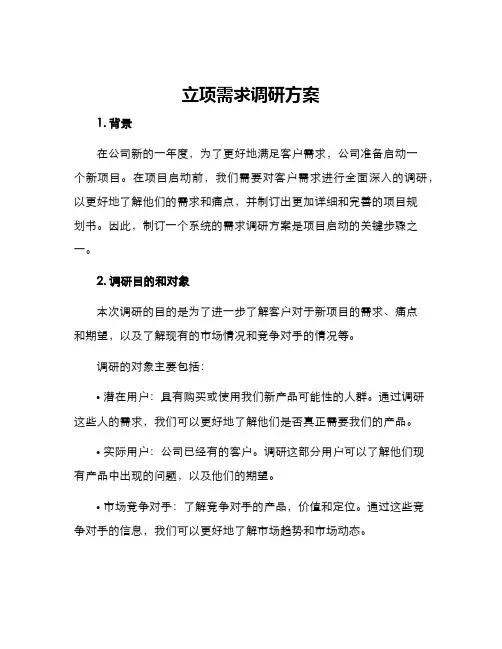 立项需求调研方案

1. 背景

在公司新的一年度，为了更好地满足客户需求，公司准备启动一个新项目。在项目启动前，我们需要对客户需求进行全面深入的调研，以更好地了解他们的需求和痛点，并制订出更加详细和完善的项目规划书。因此，制订一个系统的需求调研方案是项目启动的关键步骤之一。

2. 调研目的和对象

本次调研的目的是为了进一步了解客户对于新项目的需求、痛点和期望，以及了解现有的市场情况和竞争对手的情况等。

调研的对象主要包括：

• 潜在用户：具有购买或使用我们新产品可能性的人群。通过调研这些人的需求，我们可以更好地了解他们是否真正需要我们的产品。

• 实际用户：公司已经有的客户。调研这部分用户可以了解他们现有产品中出现的问题，以及他们的期望。

• 市场竞争对手：了解竞争对手的产品，价值和定位。通过这些竞争对手的信息，我们可以更好地了解市场趋势和市场动态。